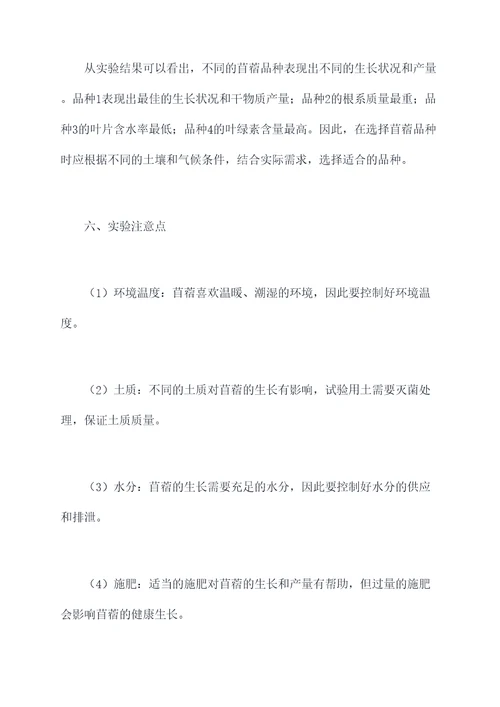 从实验结果可以看出，不同的苜蓿品种表现出不同的生长状况和产量。品种1表现出最佳的生长状况和干物质产量；品种2的根系质量最重；品种3的叶片含水率最低；品种4的叶绿素含量最高。因此，在选择苜蓿品种时应根据不同的土壤和气候条件，结合实际需求，选择适合的品种。

六、实验注意点

（1）环境温度：苜蓿喜欢温暖、潮湿的环境，因此要控制好环境温度。

（2）土质：不同的土质对苜蓿的生长有影响，试验用土需要灭菌处理，保证土质质量。

（3）水分：苜蓿的生长需要充足的水分，因此要控制好水分的供应和排泄。

（4）施肥：适当的施肥对苜蓿的生长和产量有帮助，但过量的施肥会影响苜蓿的健康生长。